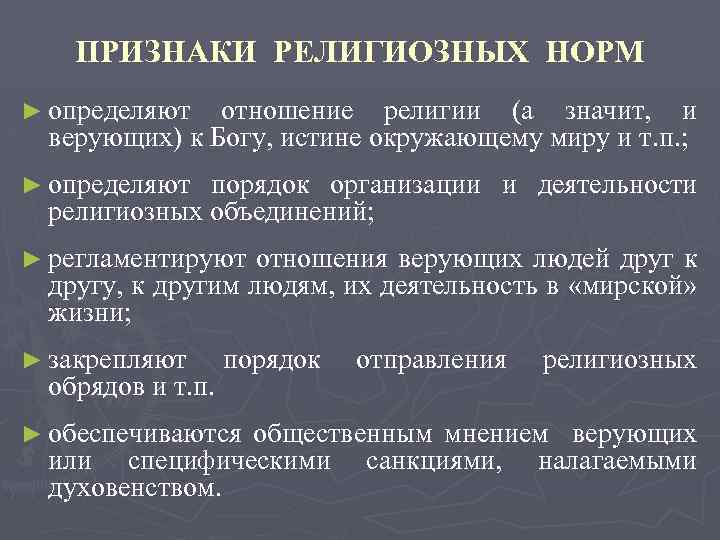 ПРИЗНАКИ РЕЛИГИОЗНЫХ НОРМ

► определяют отношение религии (а значит, и верующих) к Богу, истине окружающему миру и т.п.;

► определяют порядок организации и деятельности религиозных объединений;

► регламентируют отношения верующих людей друг к другу, к другим людям, их деятельность в «мирской» жизни;

► закрепляют порядок отправления религиозных обрядов и т.п.

► обеспечиваются общественным мнением верующих или специфическими санкциями, налагаемыми духовенством.